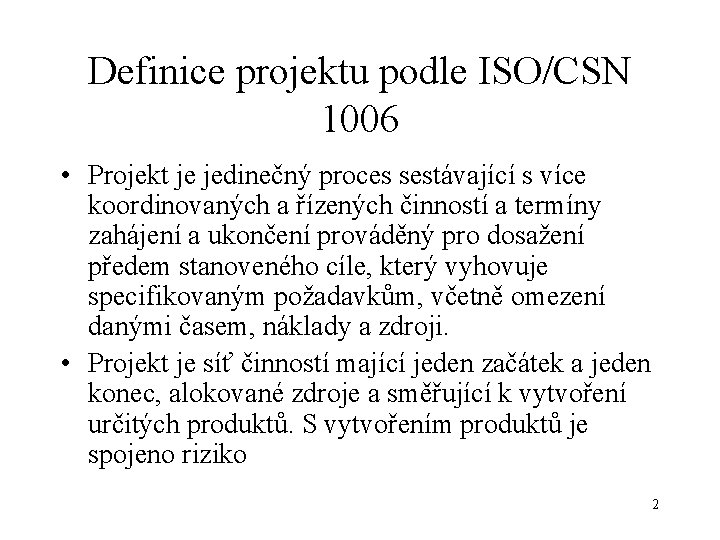 Definice projektu podle ISO/CSN 1006

• Projekt je jedinečný proces sestávající s více koordinovaných a řízených činností a termíny zahájení a ukončení prováděný pro dosažení předem stanoveného cíle, který vyhovuje specifikovaným požadavkům, včetně omezení danými časem, náklady a zdroji.

• Projekt je síť činností mající jeden začátek a jeden konec, alokované zdroje a směřující k vytvoření určitých produktů. S vytvořením produktů je spojeno riziko

2